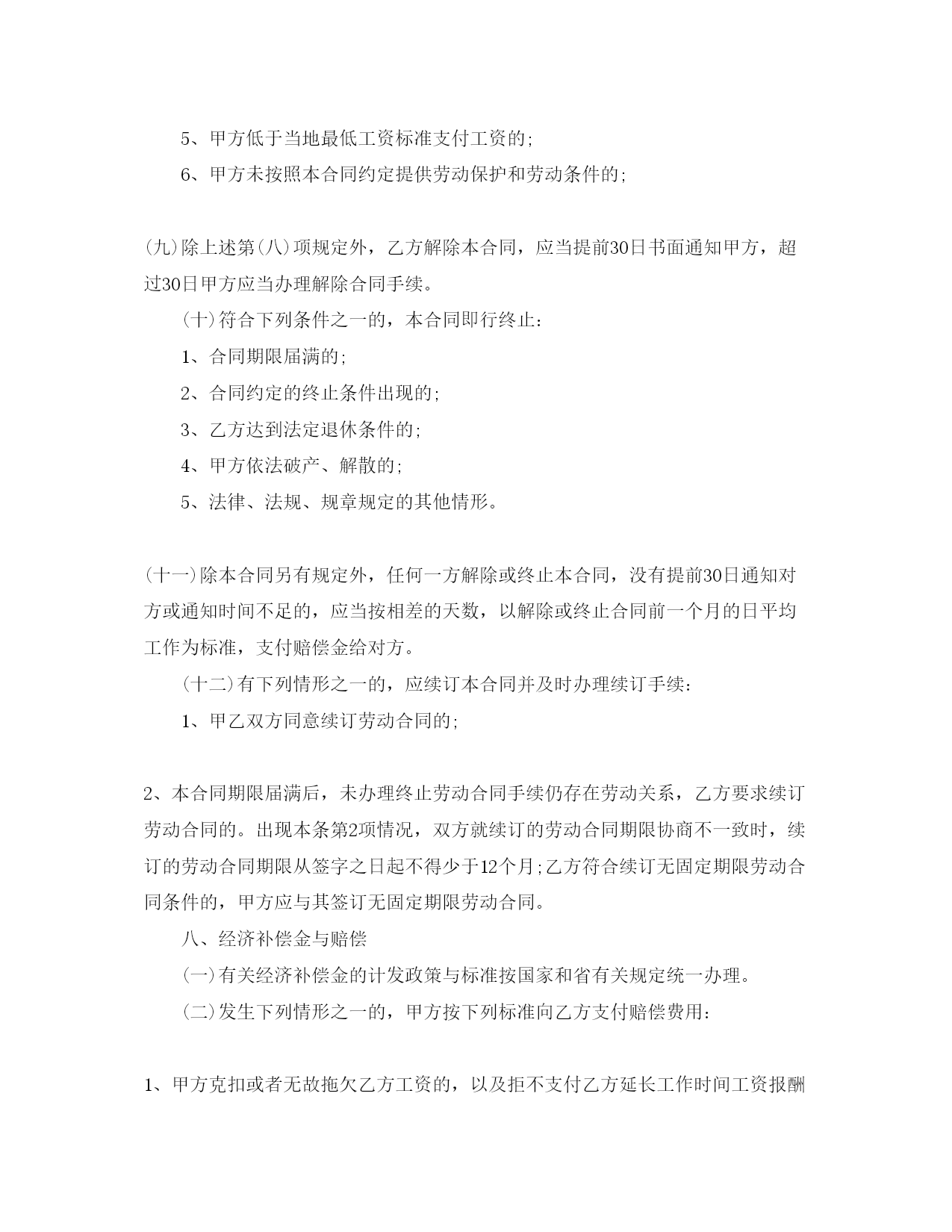 5、甲方低于当地最低工资标准支付工资的;

6、甲方未按照本合同约定提供劳动保护和劳动条件的;

(九)除上述第(八)项规定外，乙方解除本合同，应当提前30日书面通知甲方，超过30日甲方应当办理解除合同手续。

(十)符合下列条件之一的，本合同即行终止:

1、合同期限届满的;

2、合同约定的终止条件出现的;

3、乙方达到法定退休条件的;

4、甲方依法破产、解散的;

5、法律、法规、规章规定的其他情形。

(十一)除本合同另有规定外，任何一方解除或终止本合同，没有提前30日通知对方或通知时间不足的，应当按相差的天数，以解除或终止合同前一个月的日平均工作为标准，支付赔偿金给对方。

(十二)有下列情形之一的，应续订本合同并及时办理续订手续:

1、甲乙双方同意续订劳动合同的;

2、本合同期限届满后，未办理终止劳动合同手续仍存在劳动关系，乙方要求续订劳动合同的。出现本条第2项情况，双方就续订的劳动合同期限协商不一致时，续订的劳动合同期限从签字之日起不得少于12个月;乙方符合续订无固定期限劳动合同条件的，甲方应与其签订无固定期限劳动合同。

八、经济补偿金与赔偿

(一)有关经济补偿金的计发政策与标准按国家和省有关规定统一办理。

(二)发生下列情形之一的，甲方按下列标准向乙方支付赔偿费用:

1、甲方克扣或者无故拖欠乙方工资的，以及拒不支付乙方延长工作时间工资报酬